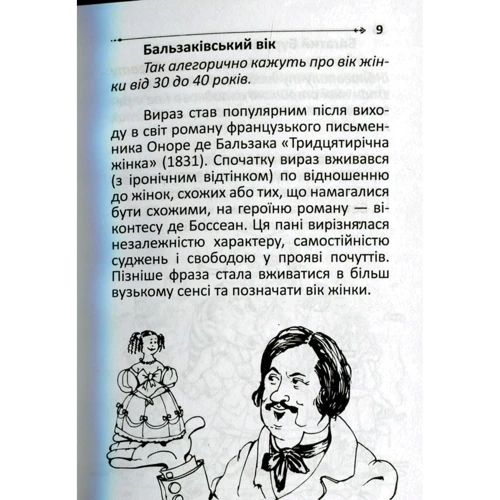 9

Бальзаківський вік

Так алегорично кажуть про вік жінки від 30 до 40 років.

Вираз став популярним після виходу в світ роману французького письменника Оноре де Бальзака «Тридцятирічна жінка» (1831). Спочатку вираз вживався (з іронічним відтінком) по відношенню до жінок, схожих або тих, що намагалися бути схожими, на героїню роману — віконтесу де Боссеан. Ця пані вирізнялася незалежністю характеру, самостійністю суджень і свободою у прояві почуттів. Пізніше фраза стала вживатися в більш вузькому сенсі та позначати вік жінки.